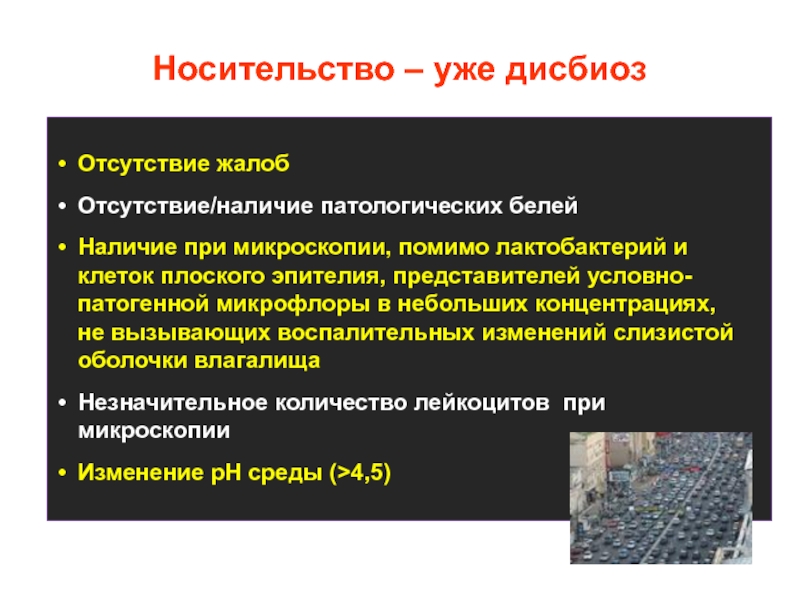 Носительство – уже дисбиоз

• Отсутствие жалоб
• Отсутствие/наличие патологических белей
• Наличие при микроскопии, помимо лактобактерий и клеток плоского эпителия, представителей условно-патогенной микрофлоры в небольших концентрациях, не вызывающих воспалительных изменений слизистой оболочки влагалища
• Незначительное количество лейкоцитов при микроскопии
• Изменение pH среды (>4,5)